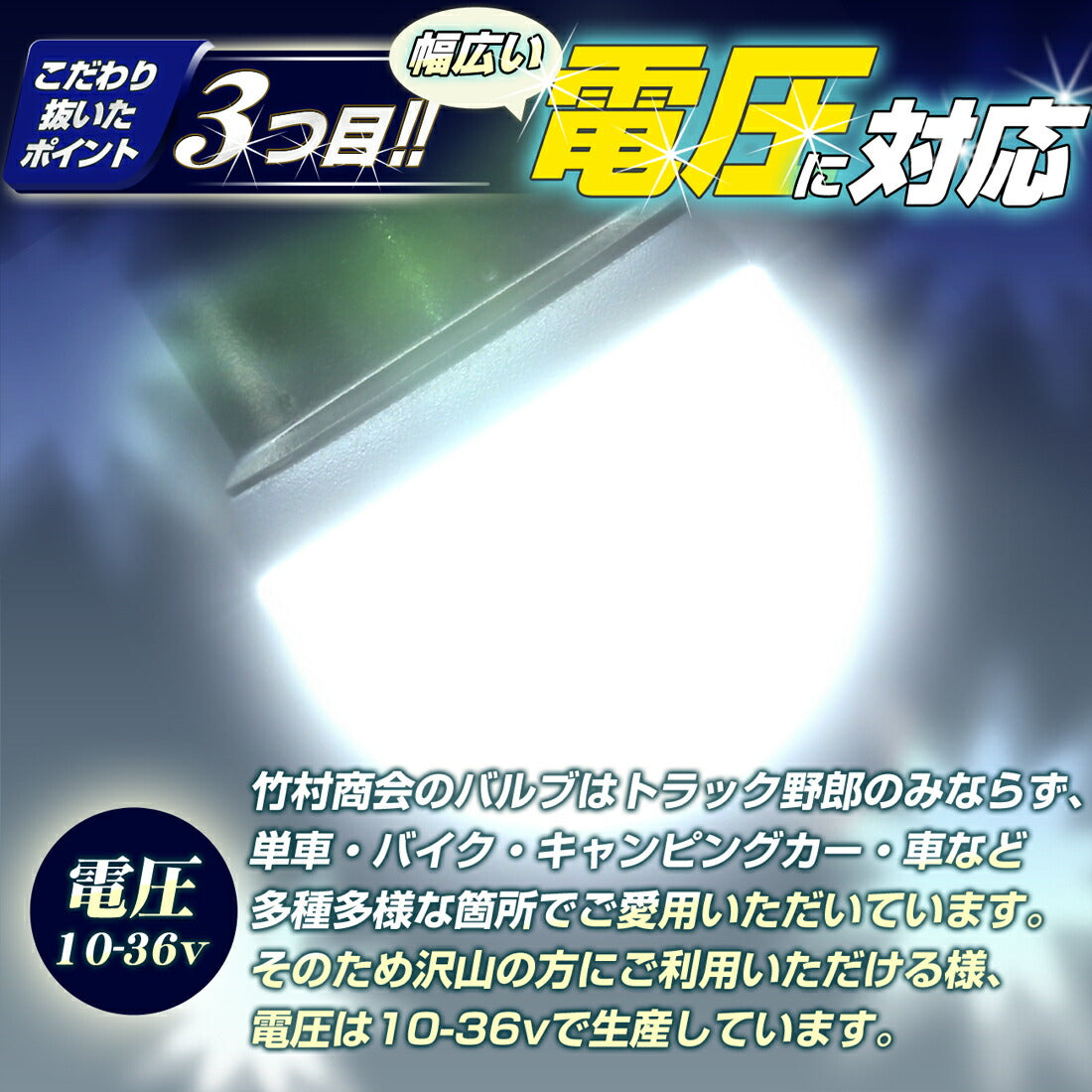 こだわり抜いたポイント

3つ目!!

幅広い

電圧に対応

電圧
10-36v

竹村商会のバルブはトラック野郎のみならず、単車・バイク・キャンピングカー・車など多種多様な箇所でご愛用いただいています。そのため沢山の方にご利用いただける様、電圧は10-36vで生産しています。